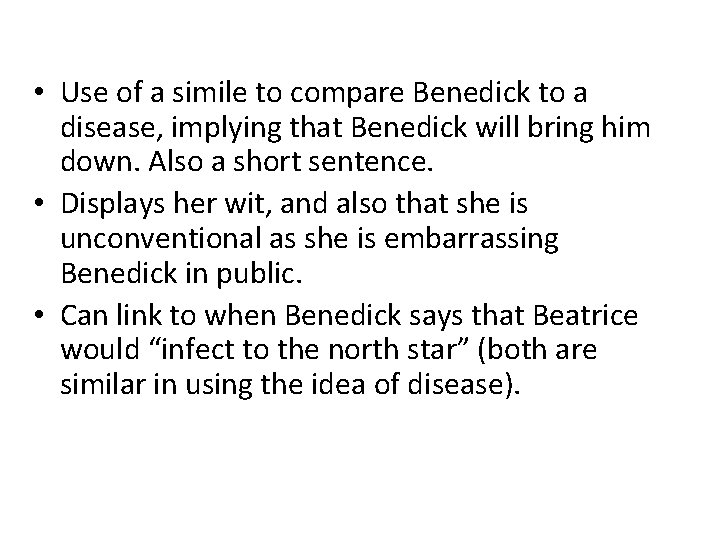 • Use of a simile to compare Benedick to a disease, implying that Benedick will bring him down. Also a short sentence.
• Displays her wit, and also that she is unconventional as she is embarrassing Benedick in public.
• Can link to when Benedick says that Beatrice would “infect to the north star” (both are similar in using the idea of disease).